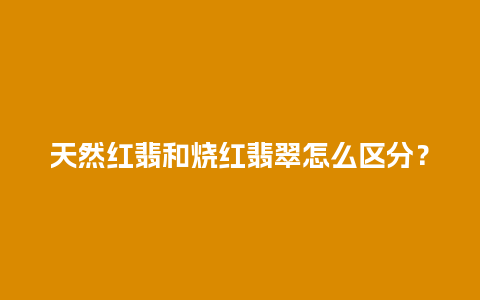 天然红翡和烧红翡翠怎么区分？